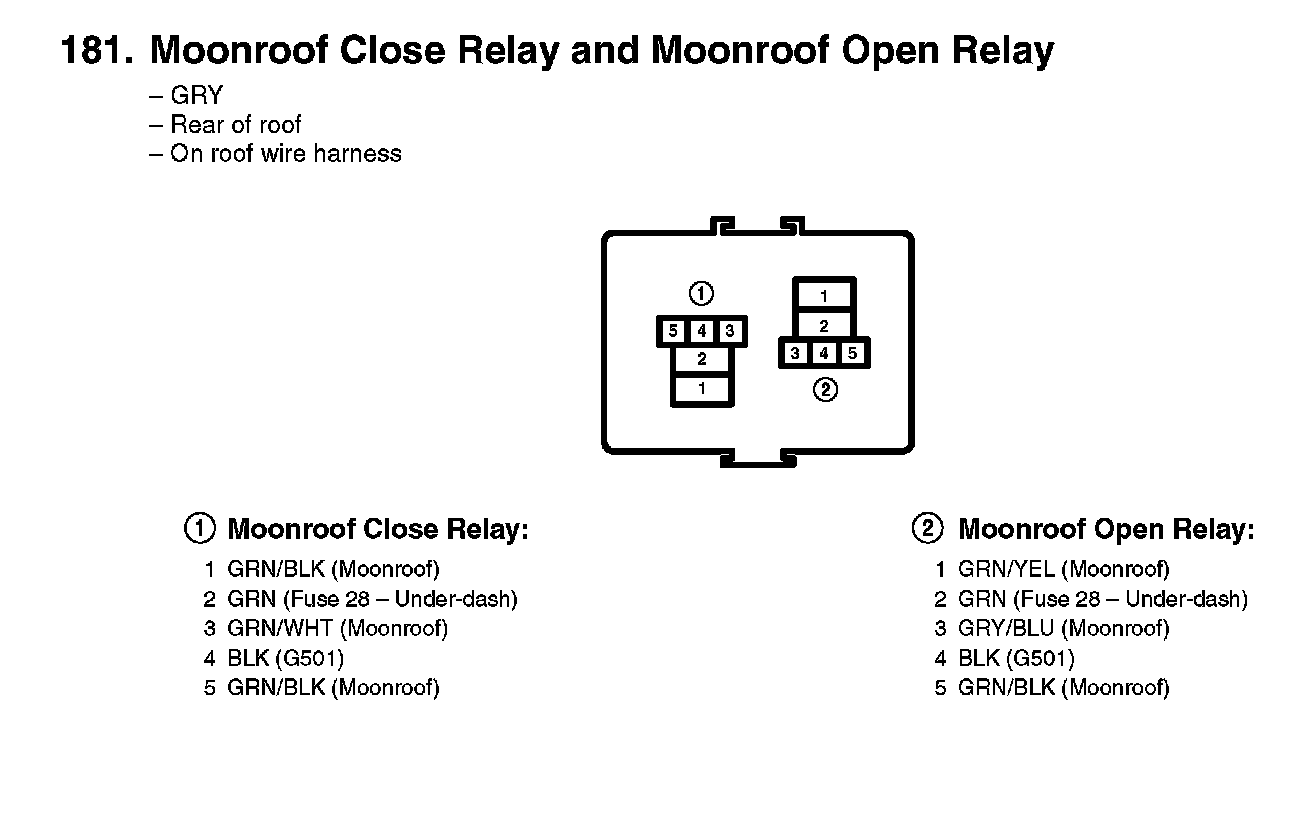 181. Moonroof Close Relay and Moonroof Open Relay

– GRY
– Rear of roof
– On roof wire harness

①
5 4 3
2
1

1
2
3 4 5
②

① Moonroof Close Relay:

1 GRN/BLK (Moonroof)
2 GRN (Fuse 28 – Under-dash)
3 GRN/WHT (Moonroof)
4 BLK (G501)
5 GRN/BLK (Moonroof)

② Moonroof Open Relay:

1 GRN/YEL (Moonroof)
2 GRN (Fuse 28 – Under-dash)
3 GRY/BLU (Moonroof)
4 BLK (G501)
5 GRN/BLK (Moonroof)